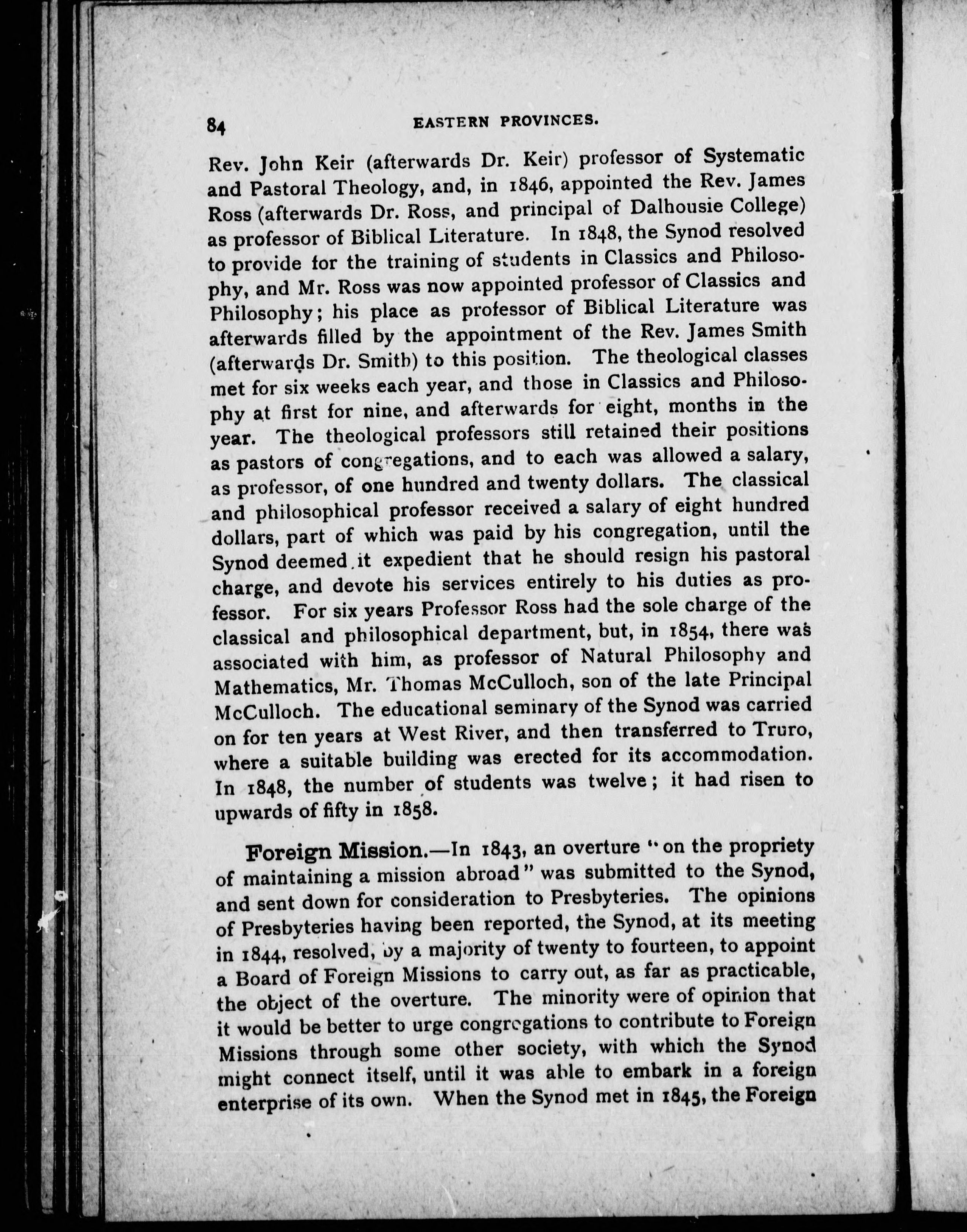 84 EASTERN PROVINCES.

Rev. John Keir (afterwards Dr. Keir) professor of Systematic and Pastoral Theology, and, in 1846, appointed the Rev. James Ross (afterwards Dr. Ross, and principal of Dalhousie College) as professor of Biblical Literature. In 1848, the Synod resolved to provide for the training of students in Classics and Philosophy, and Mr. Ross was now appointed professor of Classics and Philosophy; his place as professor of Biblical Literature was afterwards filled by the appointment of the Rev. James Smith (afterwards Dr. Smith) to this position. The theological classes met for six weeks each year, and those in Classics and Philosophy at first for nine, and afterwards for eight, months in the year. The theological professors still retained their positions as pastors of congregations, and to each was allowed a salary, as professor, of one hundred and twenty dollars. The classical and philosophical professor received a salary of eight hundred dollars, part of which was paid by his congregation, until the Synod deemed it expedient that he should resign his pastoral charge, and devote his services entirely to his duties as professor. For six years Professor Ross had the sole charge of the classical and philosophical department, but, in 1854, there was associated with him, as professor of Natural Philosophy and Mathematics, Mr. Thomas McCulloch, son of the late Principal McCulloch. The educational seminary of the Synod was carried on for ten years at West River, and then transferred to Truro, where a suitable building was erected for its accommodation. In 1848, the number of students was twelve; it had risen to upwards of fifty in 1858.

Foreign Mission.—In 1843, an overture "on the propriety of maintaining a mission abroad" was submitted to the Synod, and sent down for consideration to Presbyteries. The opinions of Presbyteries having been reported, the Synod, at its meeting in 1844, resolved, by a majority of twenty to fourteen, to appoint a Board of Foreign Missions to carry out, as far as practicable, the object of the overture. The minority were of opinion that it would be better to urge congregations to contribute to Foreign Missions through some other society, with which the Synod might connect itself, until it was able to embark in a foreign enterprise of its own. When the Synod met in 1845, the Foreign